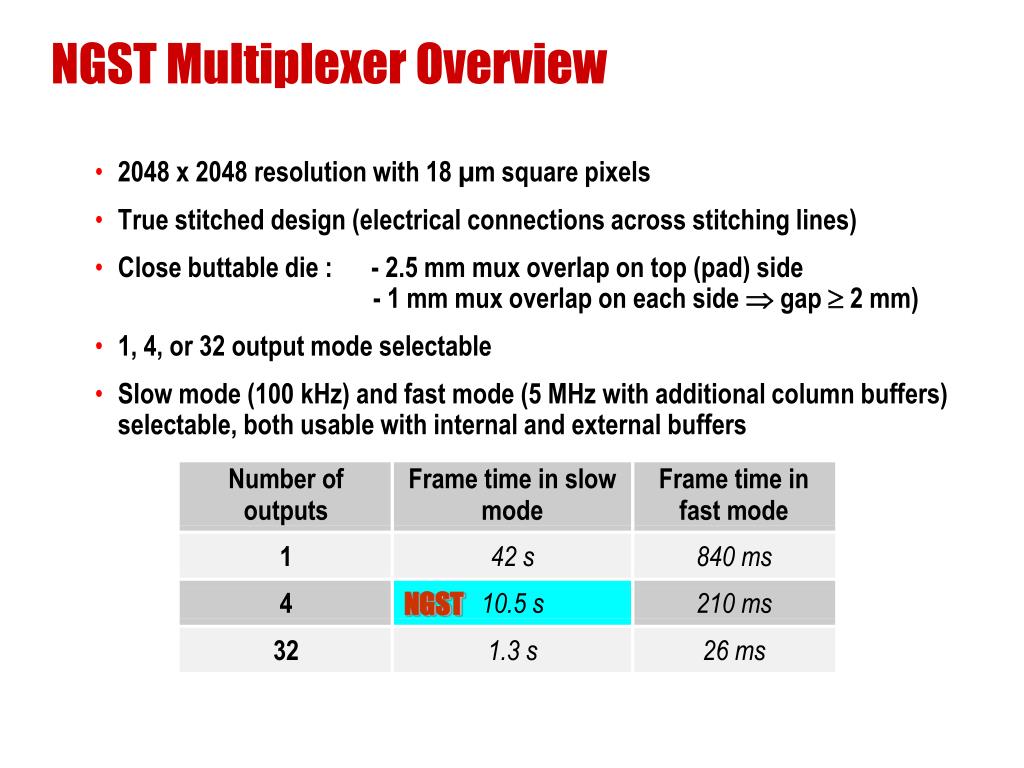 NGST Multiplexer Overview

• 2048 x 2048 resolution with 18 µm square pixels

• True stitched design (electrical connections across stitching lines)

• Close buttable die : - 2.5 mm mux overlap on top (pad) side
- 1 mm mux overlap on each side $\Rightarrow$ gap $\geq$ 2 mm)

• 1, 4, or 32 output mode selectable

• Slow mode (100 kHz) and fast mode (5 MHz with additional column buffers) selectable, both usable with internal and external buffers

| Number of outputs | Frame time in slow mode | Frame time in fast mode |
|---|---|---|
| 1 | 42 s | 840 ms |
| 4 | NGST 10.5 s | 210 ms |
| 32 | 1.3 s | 26 ms |